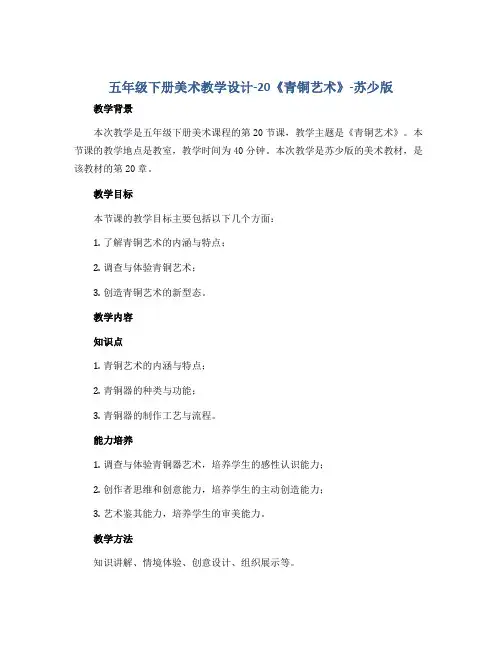 五年级下册美术教学设计-20《青铜艺术》-苏少版

教学背景

本次教学是五年级下册美术课程的第20节课，教学主题是《青铜艺术》。本节课的教学地点是教室，教学时间为40分钟。本次教学是苏少版的美术教材，是该教材的第20章。

教学目标

本节课的教学目标主要包括以下几个方面：

1. 了解青铜艺术的内涵与特点；

2. 调查与体验青铜艺术；

3. 创造青铜艺术的新型态。

教学内容

知识点

1. 青铜艺术的内涵与特点；

2. 青铜器的种类与功能；

3. 青铜器的制作工艺与流程。

能力培养

1. 调查与体验青铜器艺术，培养学生的感性认识能力；

2. 创作者思维和创意能力，培养学生的主动创造能力；

3. 艺术鉴其能力，培养学生的审美能力。

教学方法

知识讲解、情境体验、创意设计、组织展示等。